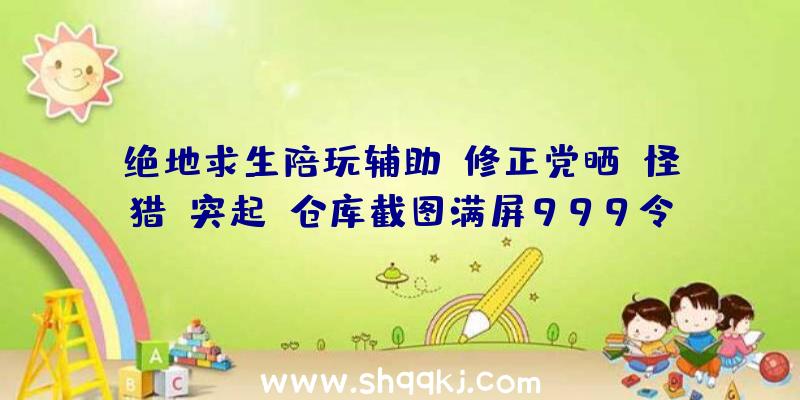 绝地求生陪玩辅助 修正党晒 怪猎 突起 仓库截图满屏999令

A
B C

www.shqqkj.com